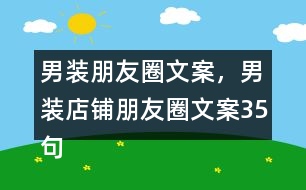 男装朋友圈文案，男装店铺朋友圈文案35句